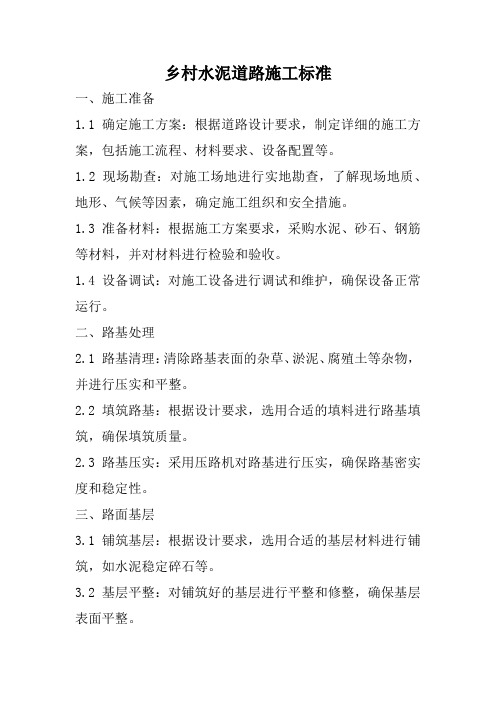 乡村水泥道路施工标准

一、施工准备

1.1 确定施工方案：根据道路设计要求，制定详细的施工方案，包括施工流程、材料要求、设备配置等。

1.2 现场勘查：对施工场地进行实地勘查，了解现场地质、地形、气候等因素，确定施工组织和安全措施。

1.3 准备材料：根据施工方案要求，采购水泥、砂石、钢筋等材料，并对材料进行检验和验收。

1.4 设备调试：对施工设备进行调试和维护，确保设备正常运行。

二、路基处理

2.1 路基清理：清除路基表面的杂草、淤泥、腐殖土等杂物，并进行压实和平整。

2.2 填筑路基：根据设计要求，选用合适的填料进行路基填筑，确保填筑质量。

2.3 路基压实：采用压路机对路基进行压实，确保路基密实度和稳定性。

三、路面基层

3.1 铺筑基层：根据设计要求，选用合适的基层材料进行铺筑，如水泥稳定碎石等。

3.2 基层平整：对铺筑好的基层进行平整和修整，确保基层表面平整。